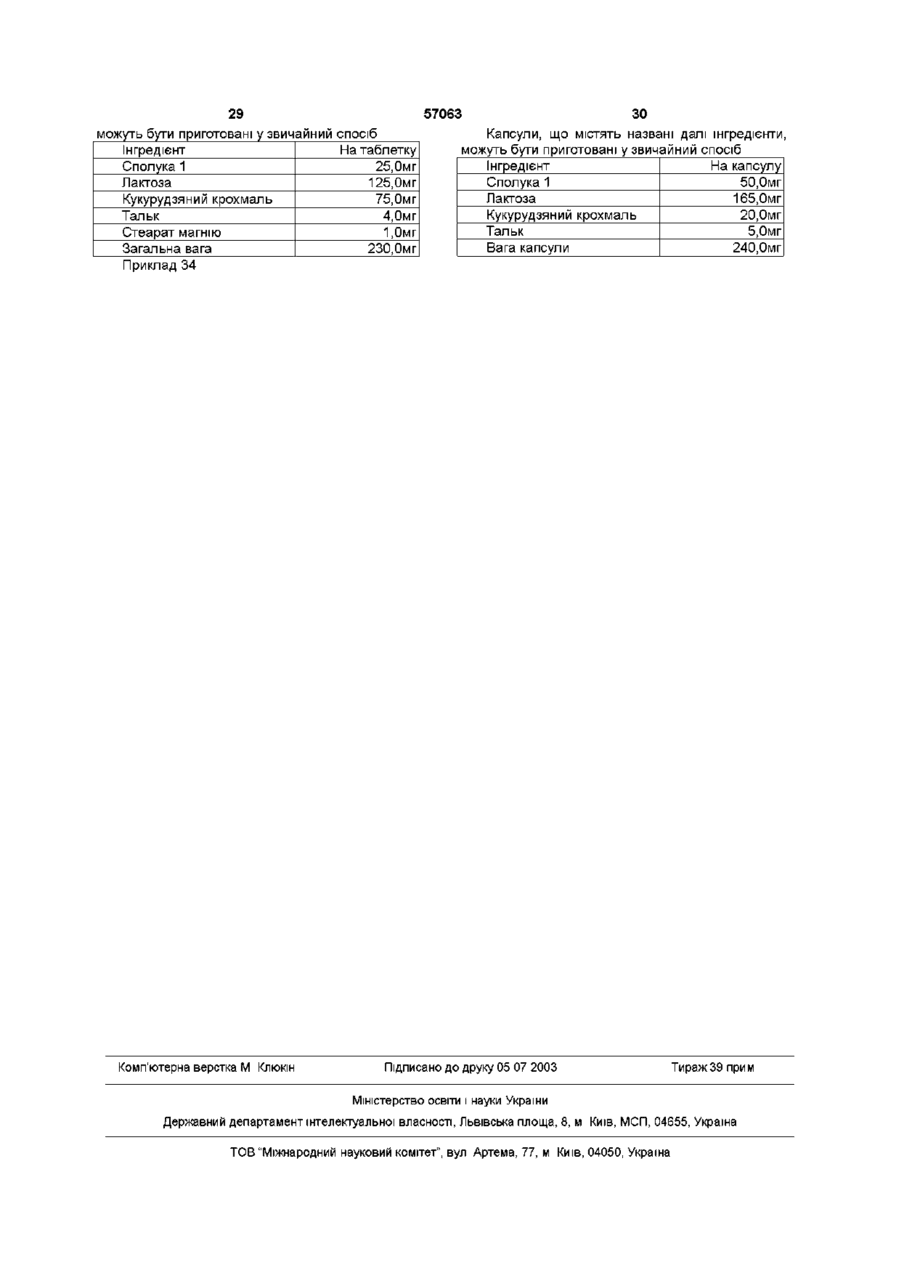 29 57063 30

можуть бути приготовані у звичайний спосіб

| Інгредієнт | На таблетку |
|---|---|
| Сполука 1 | 25,0мг |
| Лактоза | 125,0мг |
| Кукурудзяний крохмаль | 75,0мг |
| Тальк | 4,0мг |
| Стеарат магнію | 1,0мг |
| Загальна вага | 230,0мг |

Приклад 34

Капсули, що містять названі далі інгредієнти, можуть бути приготовані у звичайний спосіб

| Інгредієнт | На капсулу |
|---|---|
| Сполука 1 | 50,0мг |
| Лактоза | 165,0мг |
| Кукурудзяний крохмаль | 20,0мг |
| Тальк | 5,0мг |
| Вага капсули | 240,0мг |

Комп'ютерна верстка М Клюкін Підписано до друку 05 07 2003 Тираж 39 прим

Міністерство освіти і науки України

Державний департамент інтелектуальної власності, Львівська площа, 8, м Київ, МСП, 04655, Україна

ТОВ "Міжнародний науковий комітет", вул Артема, 77, м Київ, 04050, Україна